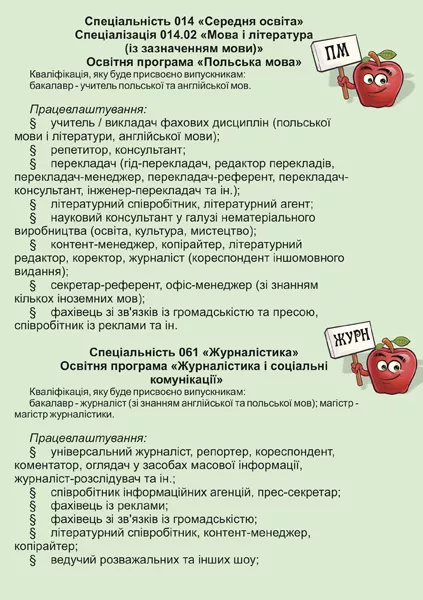 Спеціальність 014 «Середня освіта»
Спеціалізація 014.02 «Мова і література (із зазначенням мови)»
Освітня програма «Польська мова»

ПМ

Кваліфікація, яку буде присвоєно випускникам:
бакалавр - учитель польської та англійської мов.

Працевлаштування:
§ учитель / викладач фахових дисциплін (польської мови і літератури, англійської мови);
§ репетитор, консультант;
§ перекладач (гід-перекладач, редактор перекладів, перекладач-менеджер, перекладач-референт, перекладач-консультант, інженер-перекладач та ін.);
§ літературний співробітник, літературний агент;
§ науковий консультант у галузі нематеріального виробництва (освіта, культура, мистецтво);
§ контент-менеджер, копірайтер, літературний редактор, коректор, журналіст (кореспондент іншомовного видання);
§ секретар-референт, офіс-менеджер (зі знанням кількох іноземних мов);
§ фахівець зі зв'язків із громадськістю та пресою, співробітник із реклами та ін.

ЖУРН

Спеціальність 061 «Журналістика»
Освітня програма «Журналістика і соціальні комунікації»
Кваліфікація, яку буде присвоєно випускникам:
бакалавр - журналіст (зі знанням англійської та польської мов); магістр - магістр журналістики.

Працевлаштування:
§ універсальний журналіст, репортер, кореспондент, коментатор, оглядач у засобах масової інформації, журналіст-розслідувач та ін.;
§ співробітник інформаційних агенцій, прес-секретар;
§ фахівець із реклами;
§ фахівець зі зв'язків із громадськістю;
§ літературний співробітник, контент-менеджер, копірайтер;
§ ведучий розважальних та інших шоу;